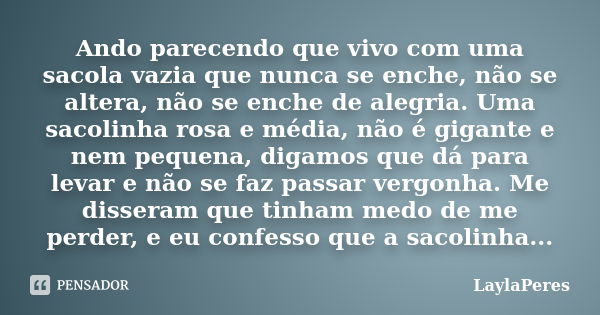 Ando parecendo que vivo com uma sacola vazia que nunca se enche, não se altera, não se enche de alegria. Uma sacolinha rosa e média, não é gigante e nem pequena, digamos que dá para levar e não se faz passar vergonha. Me disseram que tinham medo de me perder, e eu confesso que a sacolinha...

PENSADOR

LaylaPeres